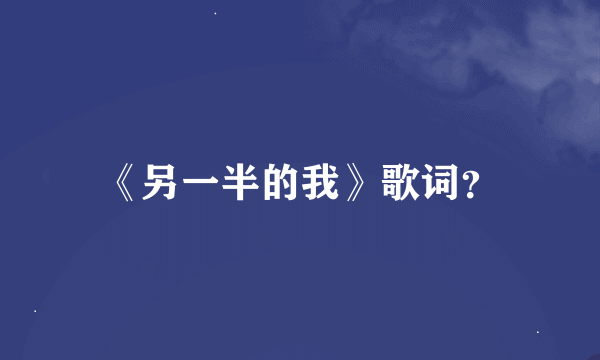 《另一半的我》歌词?